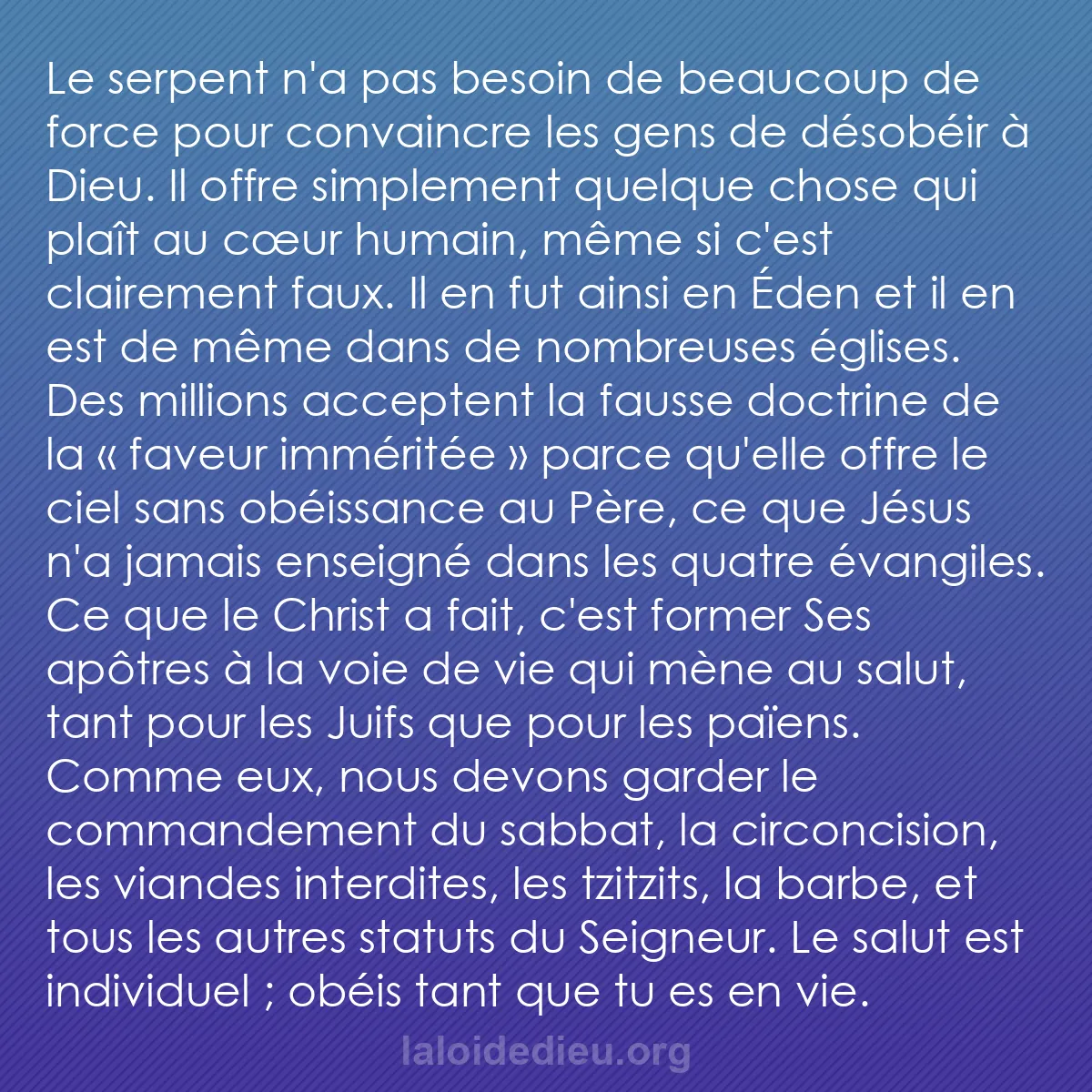 Le serpent n'a pas besoin de beaucoup de force pour convaincre les gens de désobéir à Dieu. Il offre simplement quelque chose qui plaît au cœur humain, même si c'est clairement faux. Il en fut ainsi en Éden et il en est de même dans de nombreuses églises. Des millions acceptent la fausse doctrine de la « faveur imméritée » parce qu'elle offre le ciel sans obéissance au Père, ce que Jésus n'a jamais enseigné dans les quatre évangiles. Ce que le Christ a fait, c'est former Ses apôtres à la voie de vie qui mène au salut, tant pour les Juifs que pour les païens. Comme eux, nous devons garder le commandement du sabbat, la circoncision, les viandes interdites, les tzitzits, la barbe, et tous les autres statuts du Seigneur. Le salut est individuel ; obéis tant que tu es en vie.

laloidedieu.org